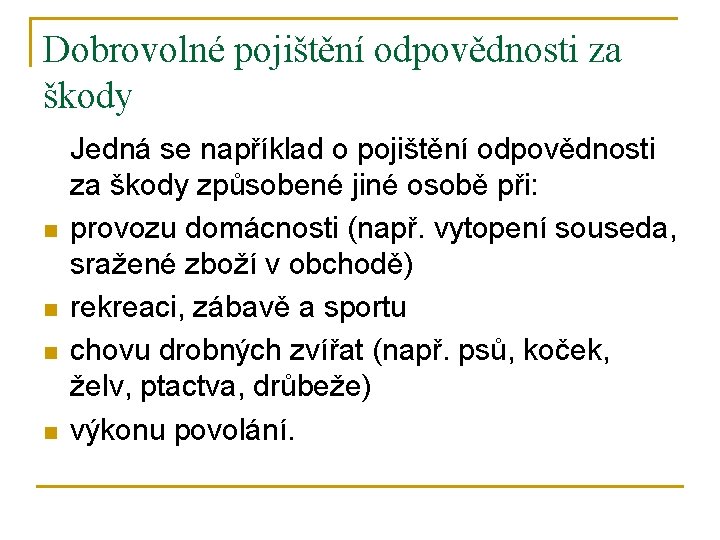 Dobrovolné pojištění odpovědnosti za škody

Jedná se například o pojištění odpovědnosti za škody způsobené jiné osobě při:

- provozu domácnosti (např. vytopení souseda, sražené zboží v obchodě)
- rekreaci, zábavě a sportu
- chovu drobných zvířat (např. psů, koček, želv, ptactva, drůbeže)
- výkonu povolání.